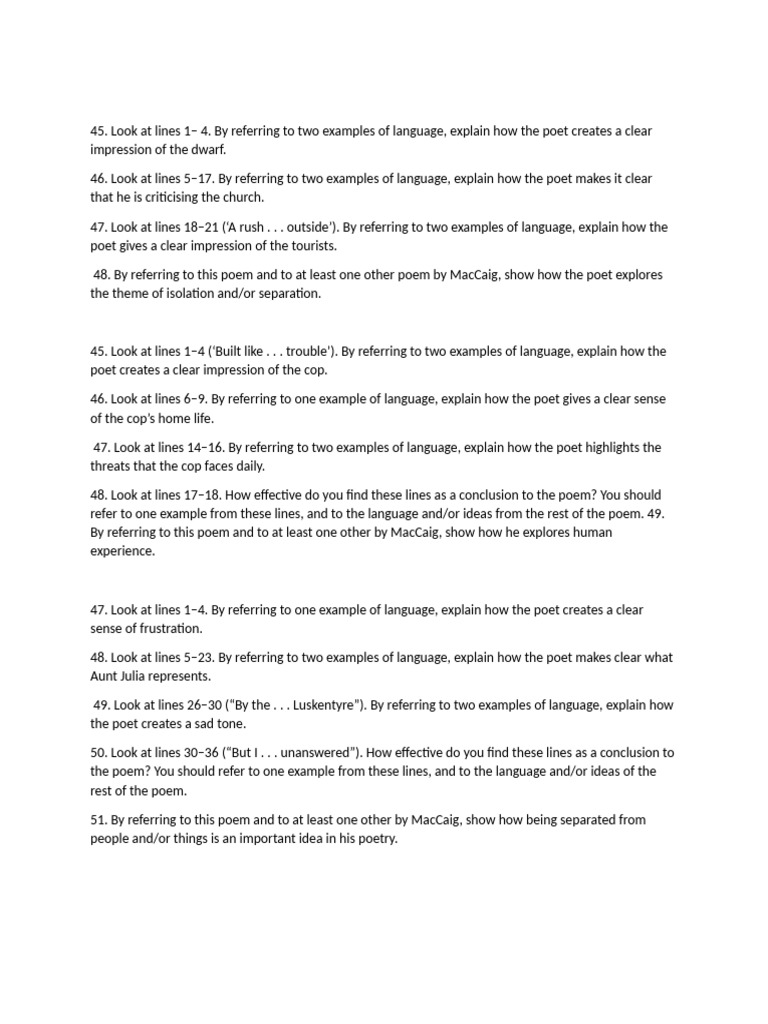 45. Look at lines 1– 4. By referring to two examples of language, explain how the poet creates a clear impression of the dwarf.

46. Look at lines 5–17. By referring to two examples of language, explain how the poet makes it clear that he is criticising the church.

47. Look at lines 18–21 (‘A rush . . . outside’). By referring to two examples of language, explain how the poet gives a clear impression of the tourists.

48. By referring to this poem and to at least one other poem by MacCaig, show how the poet explores the theme of isolation and/or separation.

45. Look at lines 1–4 (‘Built like . . . trouble’). By referring to two examples of language, explain how the poet creates a clear impression of the cop.

46. Look at lines 6–9. By referring to one example of language, explain how the poet gives a clear sense of the cop’s home life.

47. Look at lines 14–16. By referring to two examples of language, explain how the poet highlights the threats that the cop faces daily.

48. Look at lines 17–18. How effective do you find these lines as a conclusion to the poem? You should refer to one example from these lines, and to the language and/or ideas from the rest of the poem. 49. By referring to this poem and to at least one other by MacCaig, show how he explores human experience.

47. Look at lines 1–4. By referring to one example of language, explain how the poet creates a clear sense of frustration.

48. Look at lines 5–23. By referring to two examples of language, explain how the poet makes clear what Aunt Julia represents.

49. Look at lines 26–30 (“By the . . . Luskentyre”). By referring to two examples of language, explain how the poet creates a sad tone.

50. Look at lines 30–36 (“But I . . . unanswered”). How effective do you find these lines as a conclusion to the poem? You should refer to one example from these lines, and to the language and/or ideas of the rest of the poem.

51. By referring to this poem and to at least one other by MacCaig, show how being separated from people and/or things is an important idea in his poetry.